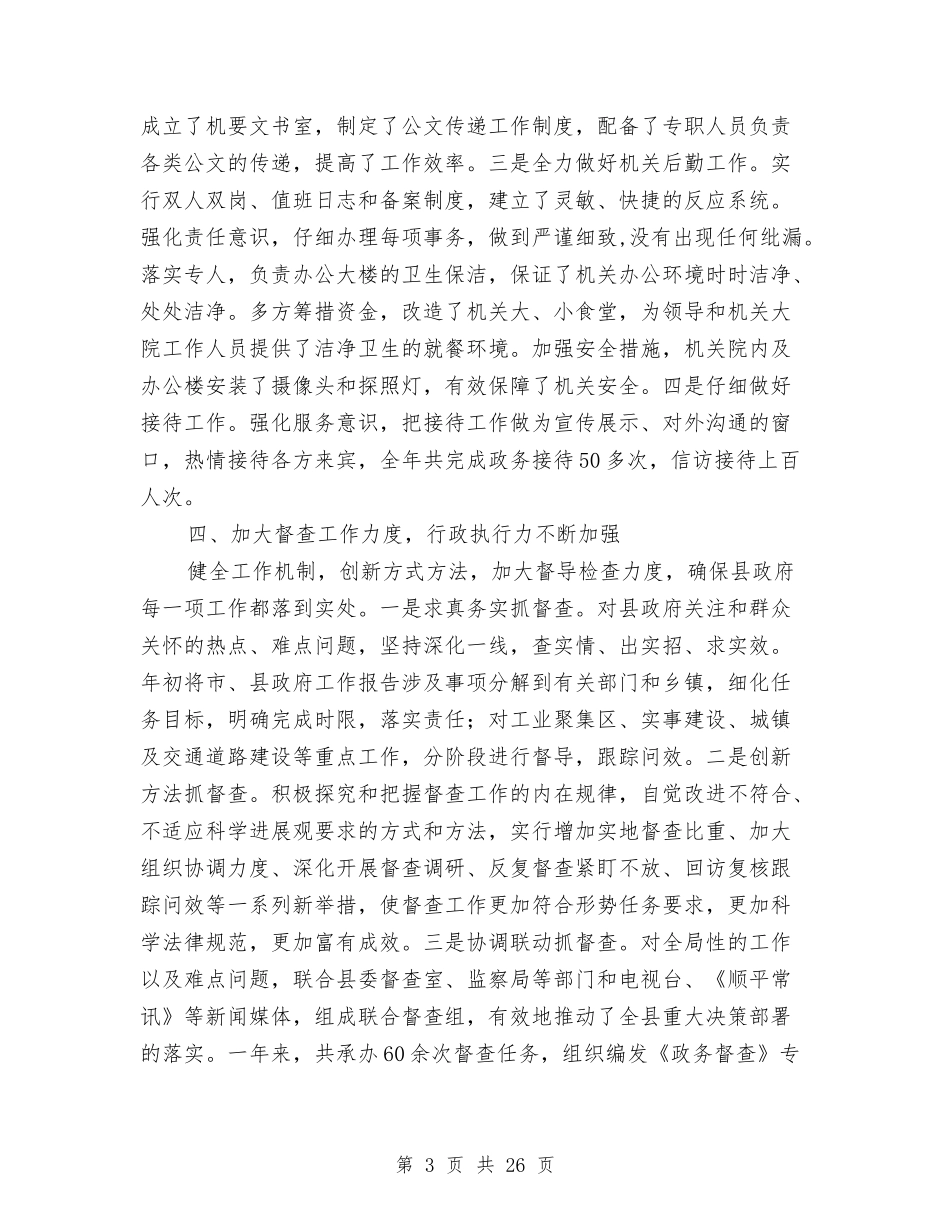 成立了机要文书室，制定了公文传递工作制度，配备了专职人员负责各类公文的传递，提高了工作效率。三是全力做好机关后勤工作。实行双人双岗、值班日志和备案制度，建立了灵敏、快捷的反应系统。强化责任意识，仔细办理每项事务，做到严谨细致,没有出现任何纰漏。落实专人，负责办公大楼的卫生保洁，保证了机关办公环境时时洁净、处处洁净。多方筹措资金，改造了机关大、小食堂，为领导和机关大院工作人员提供了洁净卫生的就餐环境。加强安全措施，机关院内及办公楼安装了摄像头和探照灯，有效保障了机关安全。四是仔细做好接待工作。强化服务意识，把接待工作做为宣传展示、对外沟通的窗口，热情接待各方来宾，全年共完成政务接待50多次，信访接待上百人次。

四、加大督查工作力度，行政执行力不断加强

健全工作机制，创新方式方法，加大督导检查力度，确保县政府每一项工作都落到实处。一是求真务实抓督查。对县政府关注和群众关怀的热点、难点问题，坚持深化一线，查实情、出实招、求实效。年初将市、县政府工作报告涉及事项分解到有关部门和乡镇，细化任务目标，明确完成时限，落实责任；对工业聚集区、实事建设、城镇及交通道路建设等重点工作，分阶段进行督导，跟踪问效。二是创新方法抓督查。积极探究和把握督查工作的内在规律，自觉改进不符合、不适应科学进展观要求的方式和方法，实行增加实地督查比重、加大组织协调力度、深化开展督查调研、反复督查紧盯不放、回访复核跟踪问效等一系列新举措，使督查工作更加符合形势任务要求，更加科学法律规范，更加富有成效。三是协调联动抓督查。对全局性的工作以及难点问题，联合县委督查室、监察局等部门和电视台、《顺平常讯》等新闻媒体，组成联合督查组，有效地推动了全县重大决策部署的落实。一年来，共承办60余次督查任务，组织编发《政务督查》专

第 3 页 共 26 页